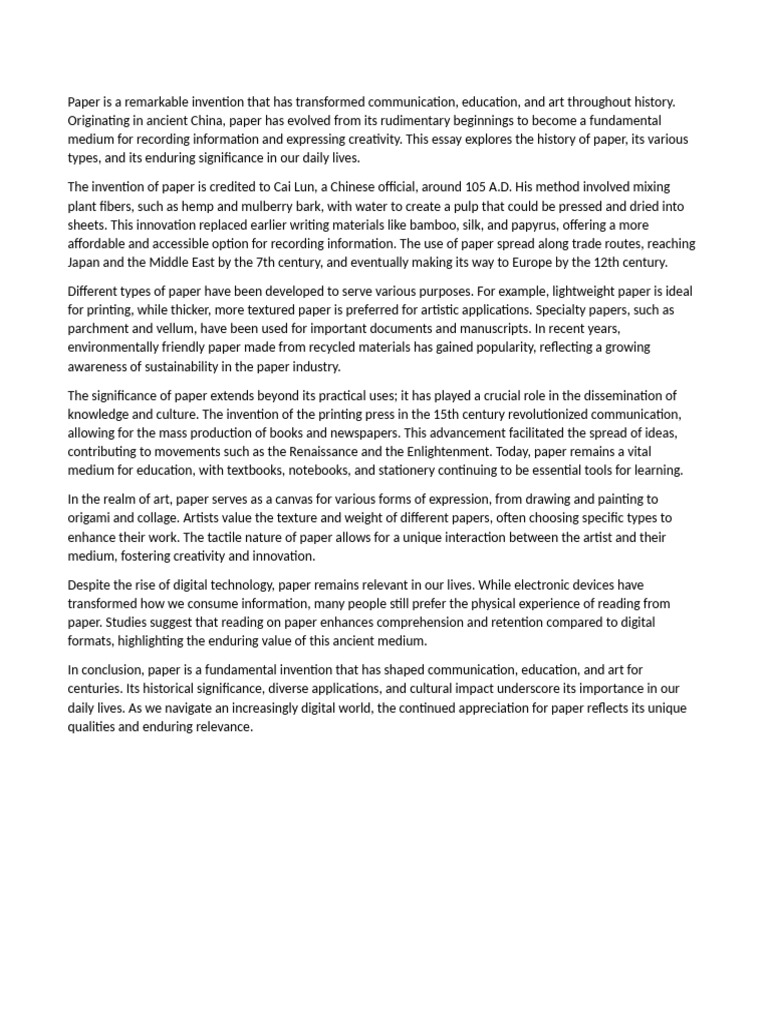 Paper is a remarkable invention that has transformed communication, education, and art throughout history. Originating in ancient China, paper has evolved from its rudimentary beginnings to become a fundamental medium for recording information and expressing creativity. This essay explores the history of paper, its various types, and its enduring significance in our daily lives.

The invention of paper is credited to Cai Lun, a Chinese official, around 105 A.D. His method involved mixing plant fibers, such as hemp and mulberry bark, with water to create a pulp that could be pressed and dried into sheets. This innovation replaced earlier writing materials like bamboo, silk, and papyrus, offering a more affordable and accessible option for recording information. The use of paper spread along trade routes, reaching Japan and the Middle East by the 7th century, and eventually making its way to Europe by the 12th century.

Different types of paper have been developed to serve various purposes. For example, lightweight paper is ideal for printing, while thicker, more textured paper is preferred for artistic applications. Specialty papers, such as parchment and vellum, have been used for important documents and manuscripts. In recent years, environmentally friendly paper made from recycled materials has gained popularity, reflecting a growing awareness of sustainability in the paper industry.

The significance of paper extends beyond its practical uses; it has played a crucial role in the dissemination of knowledge and culture. The invention of the printing press in the 15th century revolutionized communication, allowing for the mass production of books and newspapers. This advancement facilitated the spread of ideas, contributing to movements such as the Renaissance and the Enlightenment. Today, paper remains a vital medium for education, with textbooks, notebooks, and stationery continuing to be essential tools for learning.

In the realm of art, paper serves as a canvas for various forms of expression, from drawing and painting to origami and collage. Artists value the texture and weight of different papers, often choosing specific types to enhance their work. The tactile nature of paper allows for a unique interaction between the artist and their medium, fostering creativity and innovation.

Despite the rise of digital technology, paper remains relevant in our lives. While electronic devices have transformed how we consume information, many people still prefer the physical experience of reading from paper. Studies suggest that reading on paper enhances comprehension and retention compared to digital formats, highlighting the enduring value of this ancient medium.

In conclusion, paper is a fundamental invention that has shaped communication, education, and art for centuries. Its historical significance, diverse applications, and cultural impact underscore its importance in our daily lives. As we navigate an increasingly digital world, the continued appreciation for paper reflects its unique qualities and enduring relevance.